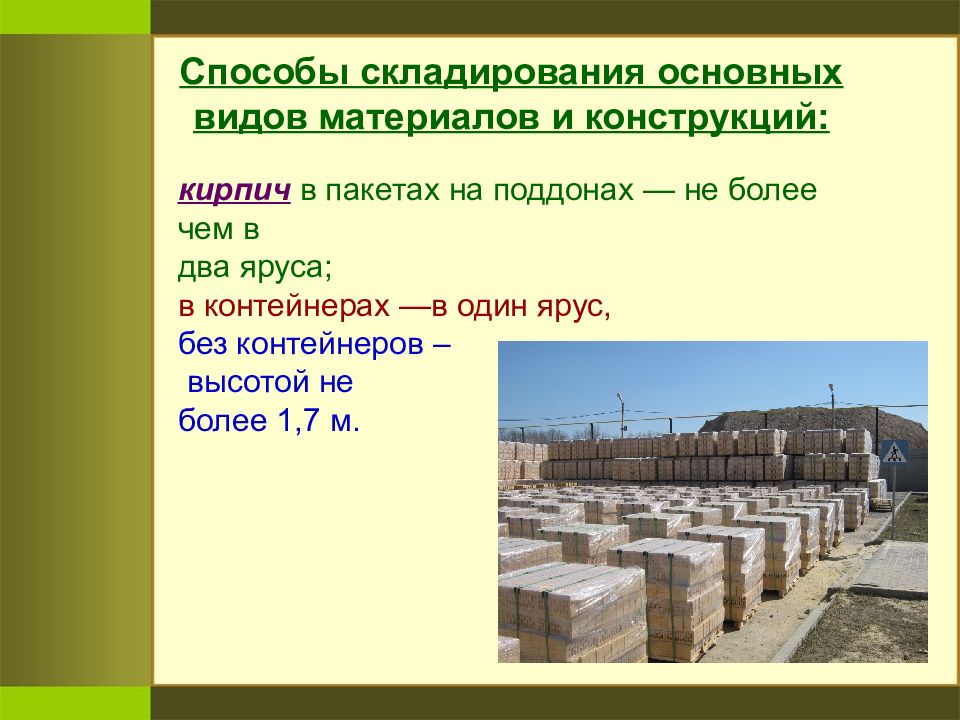 Способы складирования основных видов материалов и конструкций:

кирпич в пакетах на поддонах — не более чем в
два яруса;
в контейнерах —в один ярус,
без контейнеров –
высотой не
более 1,7 м.